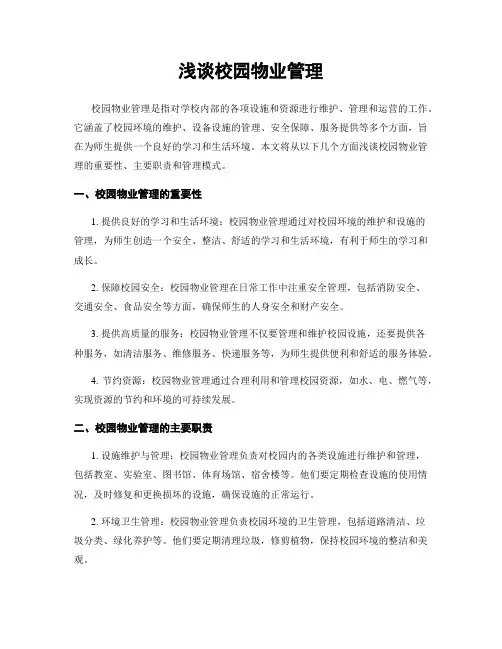 浅谈校园物业管理

校园物业管理是指对学校内部的各项设施和资源进行维护、管理和运营的工作。它涵盖了校园环境的维护、设备设施的管理、安全保障、服务提供等多个方面，旨在为师生提供一个良好的学习和生活环境。本文将从以下几个方面浅谈校园物业管理的重要性、主要职责和管理模式。

一、校园物业管理的重要性

1. 提供良好的学习和生活环境：校园物业管理通过对校园环境的维护和设施的管理，为师生创造一个安全、整洁、舒适的学习和生活环境，有利于师生的学习和成长。

2. 保障校园安全：校园物业管理在日常工作中注重安全管理，包括消防安全、交通安全、食品安全等方面，确保师生的人身安全和财产安全。

3. 提供高质量的服务：校园物业管理不仅要管理和维护校园设施，还要提供各种服务，如清洁服务、维修服务、快递服务等，为师生提供便利和舒适的服务体验。

4. 节约资源：校园物业管理通过合理利用和管理校园资源，如水、电、燃气等，实现资源的节约和环境的可持续发展。

二、校园物业管理的主要职责

1. 设施维护与管理：校园物业管理负责对校园内的各类设施进行维护和管理，包括教室、实验室、图书馆、体育场馆、宿舍楼等。他们要定期检查设施的使用情况，及时修复和更换损坏的设施，确保设施的正常运行。

2. 环境卫生管理：校园物业管理负责校园环境的卫生管理，包括道路清洁、垃圾分类、绿化养护等。他们要定期清理垃圾，修剪植物，保持校园环境的整洁和美观。